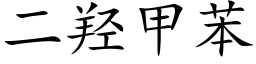 二羟甲苯